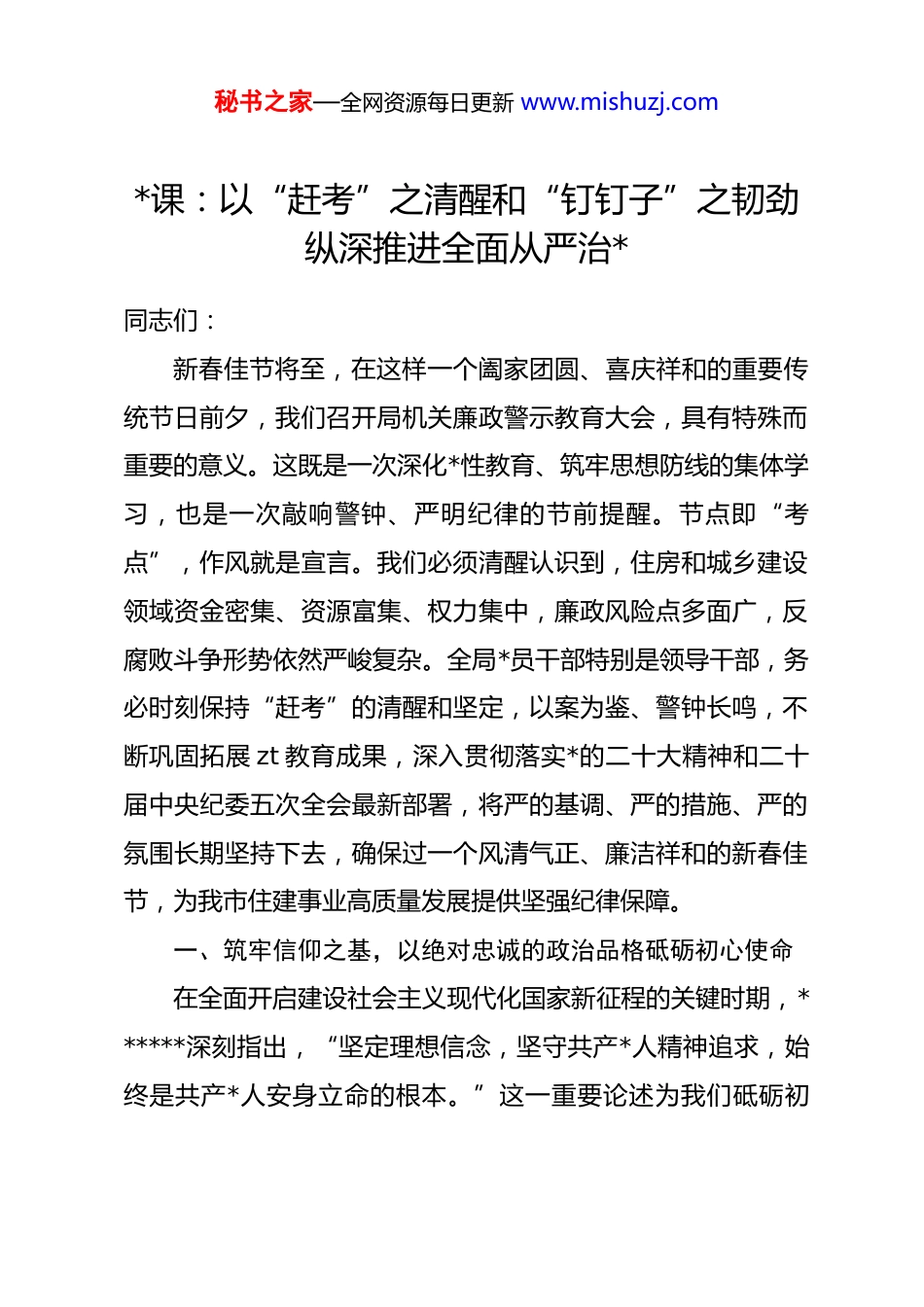 秘书之家—全网资源每日更新 www.mishuzj.com

*课：以“赶考”之清醒和“钉钉子”之韧劲纵深推进全面从严治*

同志们：

新春佳节将至，在这样一个阖家团圆、喜庆祥和的重要传统节日前夕，我们召开局机关廉政警示教育大会，具有特殊而重要的意义。这既是一次深化*性教育、筑牢思想防线的集体学习，也是一次敲响警钟、严明纪律的节前提醒。节点即“考点”，作风就是宣言。我们必须清醒认识到，住房和城乡建设领域资金密集、资源富集、权力集中，廉政风险点多面广，反腐败斗争形势依然严峻复杂。全局*员干部特别是领导干部，务必时刻保持“赶考”的清醒和坚定，以案为鉴、警钟长鸣，不断巩固拓展 zt 教育成果，深入贯彻落实*的二十大精神和二十届中央纪委五次全会最新部署，将严的基调、严的措施、严的氛围长期坚持下去，确保过一个风清气正、廉洁祥和的新春佳节，为我市住建事业高质量发展提供坚强纪律保障。

一、筑牢信仰之基，以绝对忠诚的政治品格砥砺初心使命

在全面开启建设社会主义现代化国家新征程的关键时期，******深刻指出，“坚定理想信念，坚守共产*人精神追求，始终是共产*人安身立命的根本。”这一重要论述为我们砥砺初